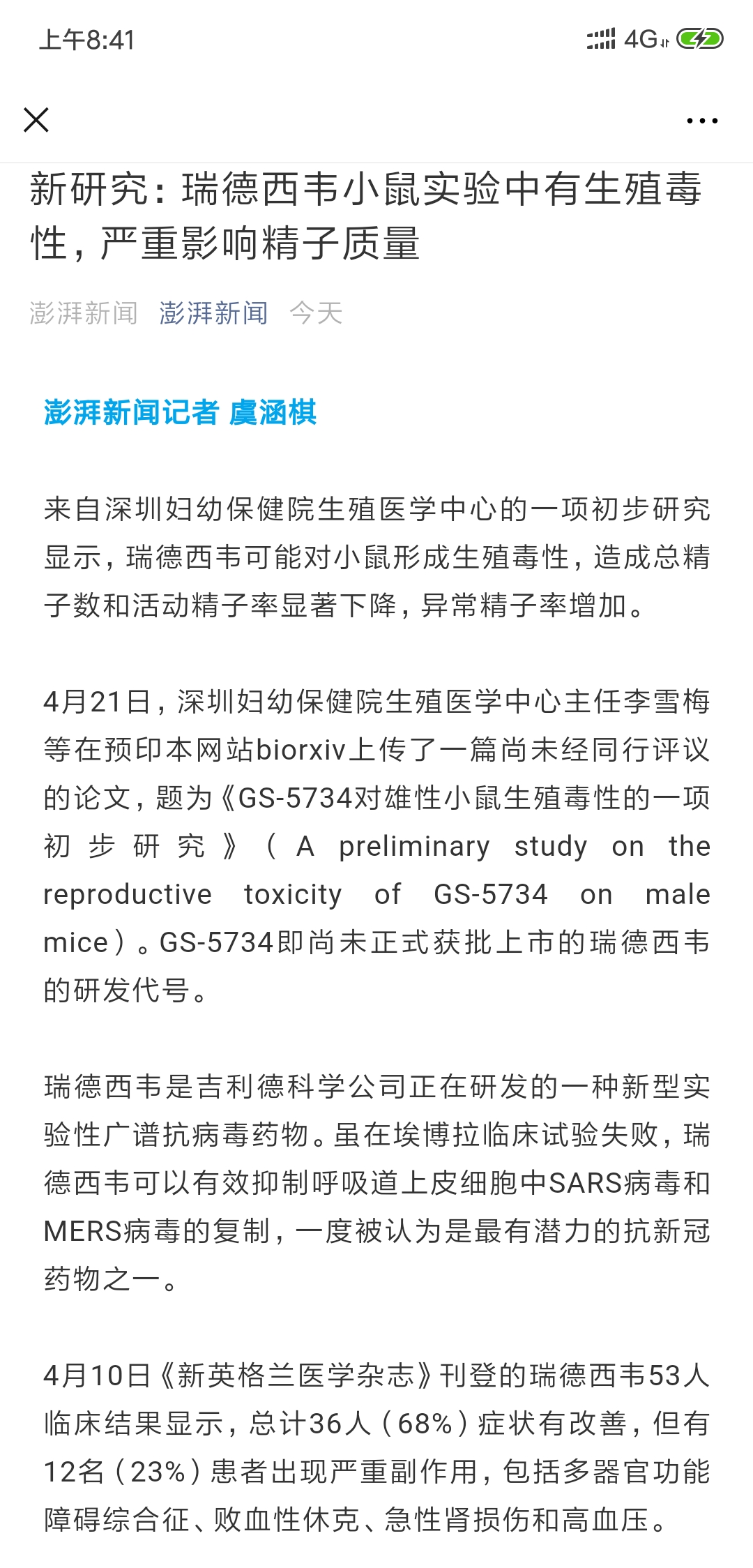 上午8:41 4G

新研究：瑞德西韦小鼠实验中有生殖毒性，严重影响精子质量

澎湃新闻 澎湃新闻 今天

澎湃新闻记者 虞涵棋

来自深圳妇幼保健院生殖医学中心的一项初步研究显示，瑞德西韦可能对小鼠形成生殖毒性，造成总精子数和活动精子率显著下降，异常精子率增加。

4月21日，深圳妇幼保健院生殖医学中心主任李雪梅等在预印本网站biorxiv上传了一篇尚未经同行评议的论文，题为《GS-5734对雄性小鼠生殖毒性的一项初步研究》（A preliminary study on the reproductive toxicity of GS-5734 on male mice）。GS-5734即尚未正式获批上市的瑞德西韦的研发代号。

瑞德西韦是吉利德科学公司正在研发的一种新型实验性广谱抗病毒药物。虽在埃博拉临床试验失败，瑞德西韦可以有效抑制呼吸道上皮细胞中SARS病毒和MERS病毒的复制，一度被认为是最有潜力的抗新冠药物之一。

4月10日《新英格兰医学杂志》刊登的瑞德西韦53人临床结果显示，总计36人（68%）症状有改善，但有12名（23%）患者出现严重副作用，包括多器官功能障碍综合征、败血性休克、急性肾损伤和高血压。